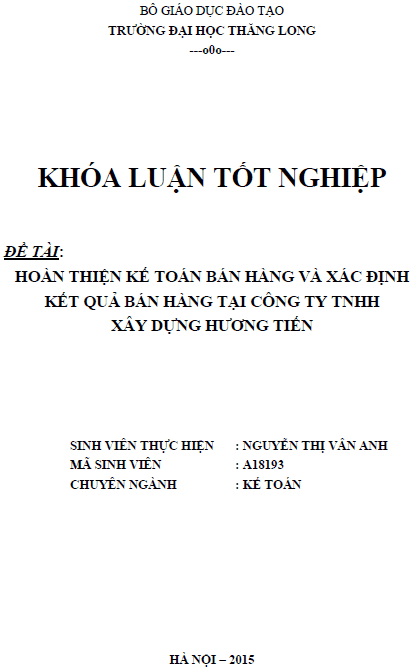 BỘ GIÁO DỤC ĐÀO TẠO
TRƯỜNG ĐẠI HỌC THĂNG LONG
---o0o---

KHÓA LUẬN TỐT NGHIỆP

ĐỀ TÀI:
HOÀN THIỆN KẾ TOÁN BÁN HÀNG VÀ XÁC ĐỊNH KẾT QUẢ BÁN HÀNG TẠI CÔNG TY TNHH XÂY DỰNG HƯƠNG TIẾN

SINH VIÊN THỰC HIỆN : NGUYỄN THỊ VÂN ANH
MÃ SINH VIÊN : A18193
CHUYÊN NGÀNH : KẾ TOÁN

HÀ NỘI – 2015